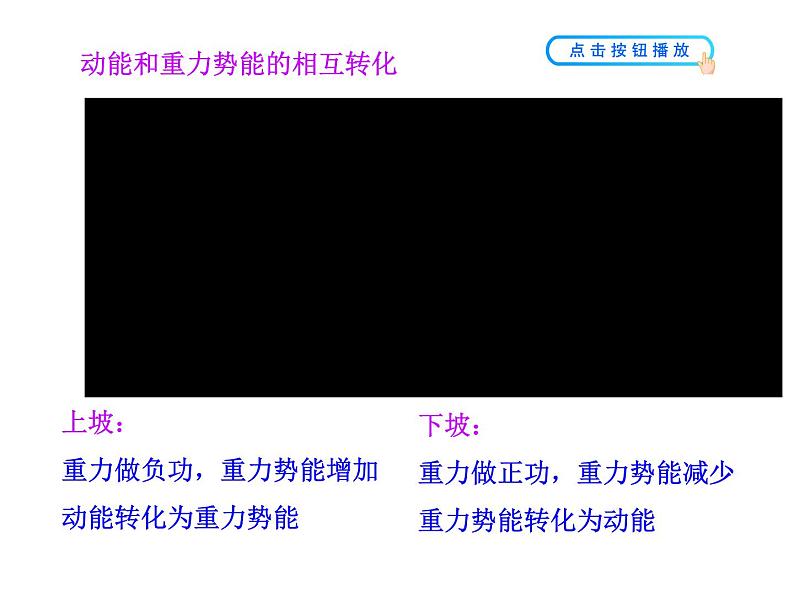 动能和重力势能的相互转化

点击按钮播放

上坡：

重力做负功，重力势能增加

动能转化为重力势能

下坡：

重力做正功，重力势能减少

重力势能转化为动能